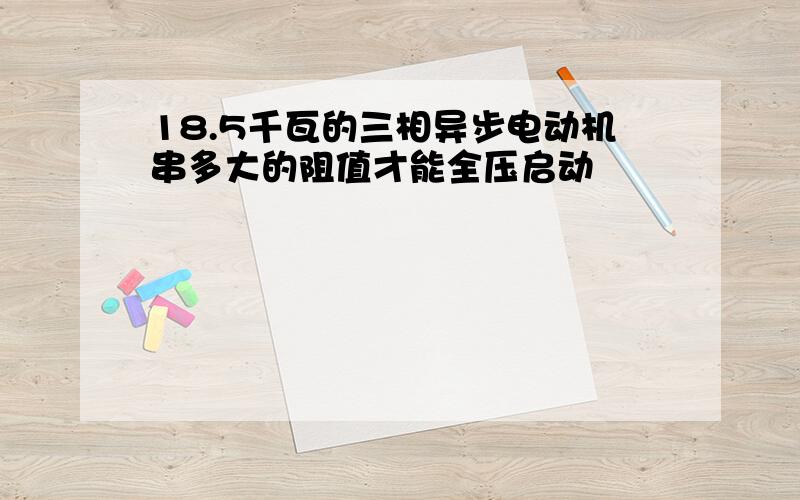 18.5千瓦的三相异步电动机串多大的阻值才能全压启动